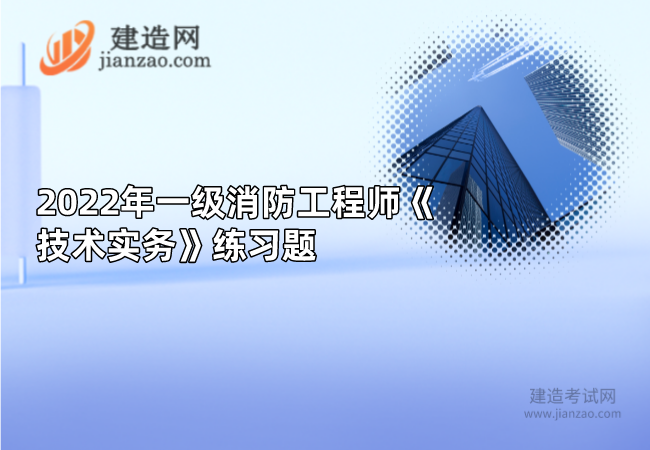 建造网
jianzao.com

2022年一级消防工程师《技术实务》练习题

建造考试网
www.jianzao.com